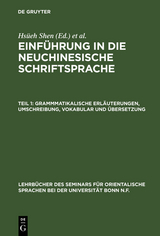 DE GRUYTER

Hsüeh Shen (Ed.) et al.

EINFÜHRUNG IN DIE NEUCHINESISCHE SCHRIFTSPRACHE

TEIL 1: GRAMMMATIKALISCHE ERLÄUTERUNGEN, UMSCHREIBUNG, VOKABULAR UND ÜBERSETZUNG

LEHRBÜCHER DES SEMINARS FÜR ORIENTALISCHE SPRACHEN BEI DER UNIVERSITÄT BONN N.F.

DE G